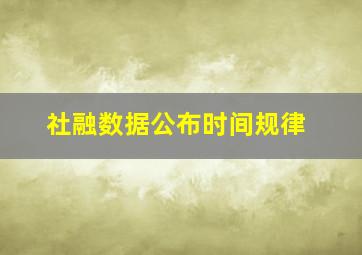 社融数据公布时间规律